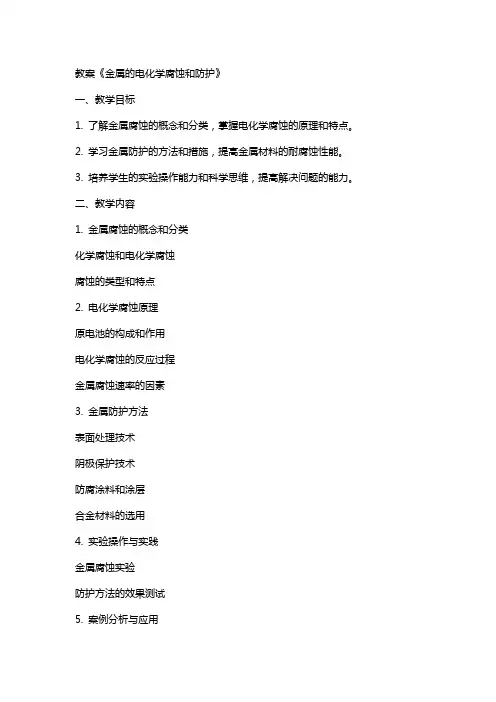 教案《金属的电化学腐蚀和防护》

一、教学目标

1. 了解金属腐蚀的概念和分类，掌握电化学腐蚀的原理和特点。

2. 学习金属防护的方法和措施，提高金属材料的耐腐蚀性能。

3. 培养学生的实验操作能力和科学思维，提高解决问题的能力。

二、教学内容

1. 金属腐蚀的概念和分类

化学腐蚀和电化学腐蚀

腐蚀的类型和特点

2. 电化学腐蚀原理

原电池的构成和作用

电化学腐蚀的反应过程

金属腐蚀速率的因素

3. 金属防护方法

表面处理技术

阴极保护技术

防腐涂料和涂层

合金材料的选用

4. 实验操作与实践

金属腐蚀实验

防护方法的效果测试

5. 案例分析与应用